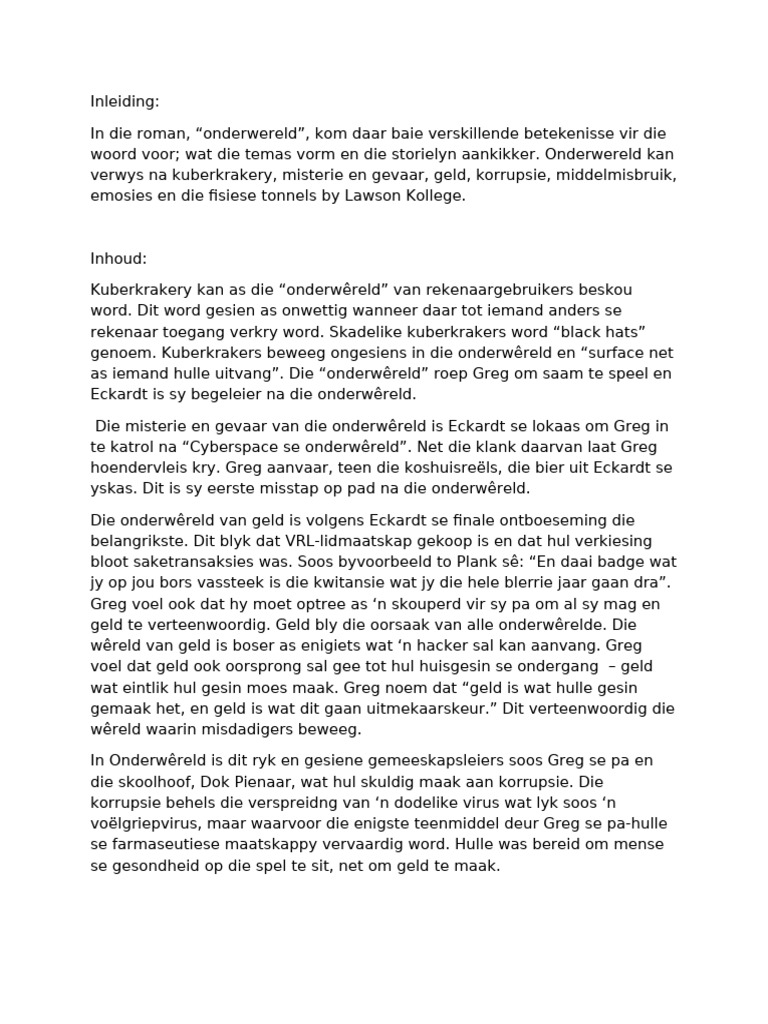 Inleiding:

In die roman, “onderwereld”, kom daar baie verskillende betekenisse vir die woord voor; wat die temas vorm en die storielyn aankikker. Onderwereld kan verwys na kuberkrakery, misterie en gevaar, geld, korrupsie, middelmisbruik, emosies en die fisiese tonnels by Lawson Kollege.

Inhoud:

Kuberkrakery kan as die “onderwêreld” van rekenaargebruikers beskou word. Dit word gesien as onwettig wanneer daar tot iemand anders se rekenaar toegang verkry word. Skadelike kuberkrakers word “black hats” genoem. Kuberkrakers beweeg ongesiens in die onderwêreld en “surface net as iemand hulle uitvang”. Die “onderwêreld” roep Greg om saam te speel en Eckardt is sy begeleier na die onderwêreld.

Die misterie en gevaar van die onderwêreld is Eckardt se lokaas om Greg in te katrol na “Cyberspace se onderwêreld”. Net die klank daarvan laat Greg hoendervleis kry. Greg aanvaar, teen die koshuisreëls, die bier uit Eckardt se yskas. Dit is sy eerste misstap op pad na die onderwêreld.

Die onderwêreld van geld is volgens Eckardt se finale ontboeseming die belangrikste. Dit blyk dat VRL-lidmaatskap gekoop is en dat hul verkiesing bloot saketransaksies was. Soos byvoorbeeld to Plank sê: “En daai badge wat jy op jou bors vassteek is die kwitansie wat jy die hele blerrie jaar gaan dra”. Greg voel ook dat hy moet optree as ‘n skouperd vir sy pa om al sy mag en geld te verteenwoordig. Geld bly die oorsaak van alle onderwêrelde. Die wêreld van geld is boser as enigiets wat ‘n hacker sal kan aanvang. Greg voel dat geld ook oorsprong sal gee tot hul huisgesin se ondergang – geld wat eintlik hul gesin moes maak. Greg noem dat “geld is wat hulle gesin gemaak het, en geld is wat dit gaan uitmekaarskeur.” Dit verteenwoordig die wêreld waarin misdadigers beweeg.

In Onderwêreld is dit ryk en gesiene gemeeskapsleiers soos Greg se pa en die skoolhoof, Dok Pienaar, wat hul skuldig maak aan korrupsie. Die korrupsie behels die verspreidng van ‘n dodelike virus wat lyk soos ‘n voëlgriepvirus, maar waarvoor die enigste teenmiddel deur Greg se pa-hulle se farmaseutiese maatskappy vervaardig word. Hulle was bereid om mense se gesondheid op die spel te sit, net om geld te maak.